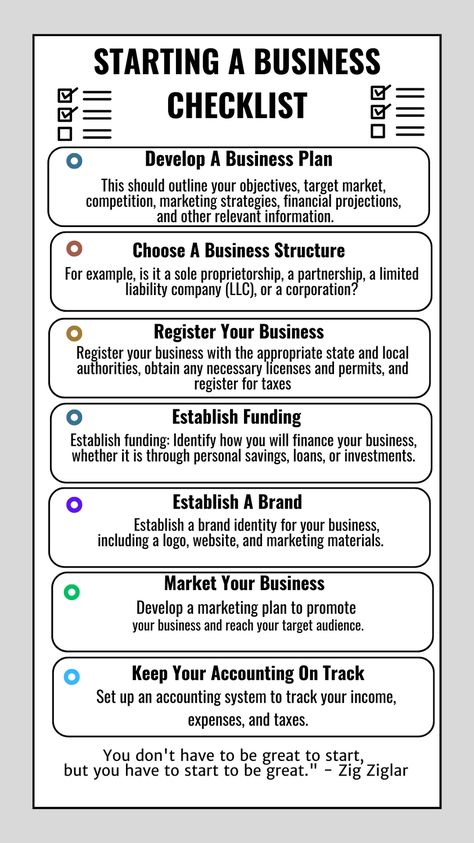 STARTING A BUSINESS CHECKLIST

Develop A Business Plan
This should outline your objectives, target market, competition, marketing strategies, financial projections, and other relevant information.

Choose A Business Structure
For example, is it a sole proprietorship, a partnership, a limited liability company (LLC), or a corporation?

Register Your Business
Register your business with the appropriate state and local authorities, obtain any necessary licenses and permits, and register for taxes

Establish Funding
Establish funding: Identify how you will finance your business, whether it is through personal savings, loans, or investments.

Establish A Brand
Establish a brand identity for your business, including a logo, website, and marketing materials.

Market Your Business
Develop a marketing plan to promote your business and reach your target audience.

Keep Your Accounting On Track
Set up an accounting system to track your income, expenses, and taxes.

You don't have to be great to start, but you have to start to be great." - Zig Ziglar